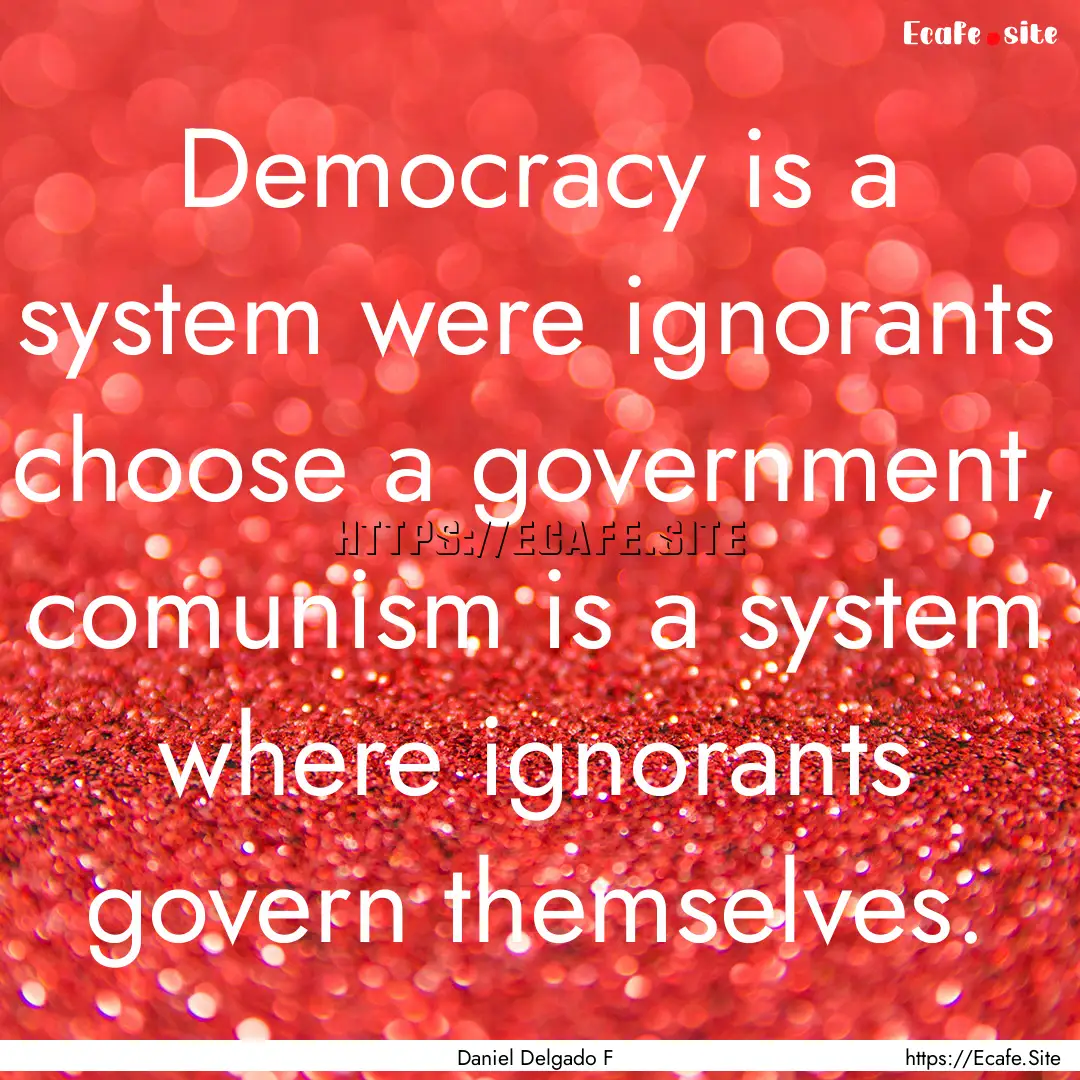 Ecafe.site

Democracy is a system were ignorants choose a government, comunism is a system where ignorants govern themselves.

HTTPS://ECAFE.SITE

Daniel Delgado F

https://Ecafe.Site